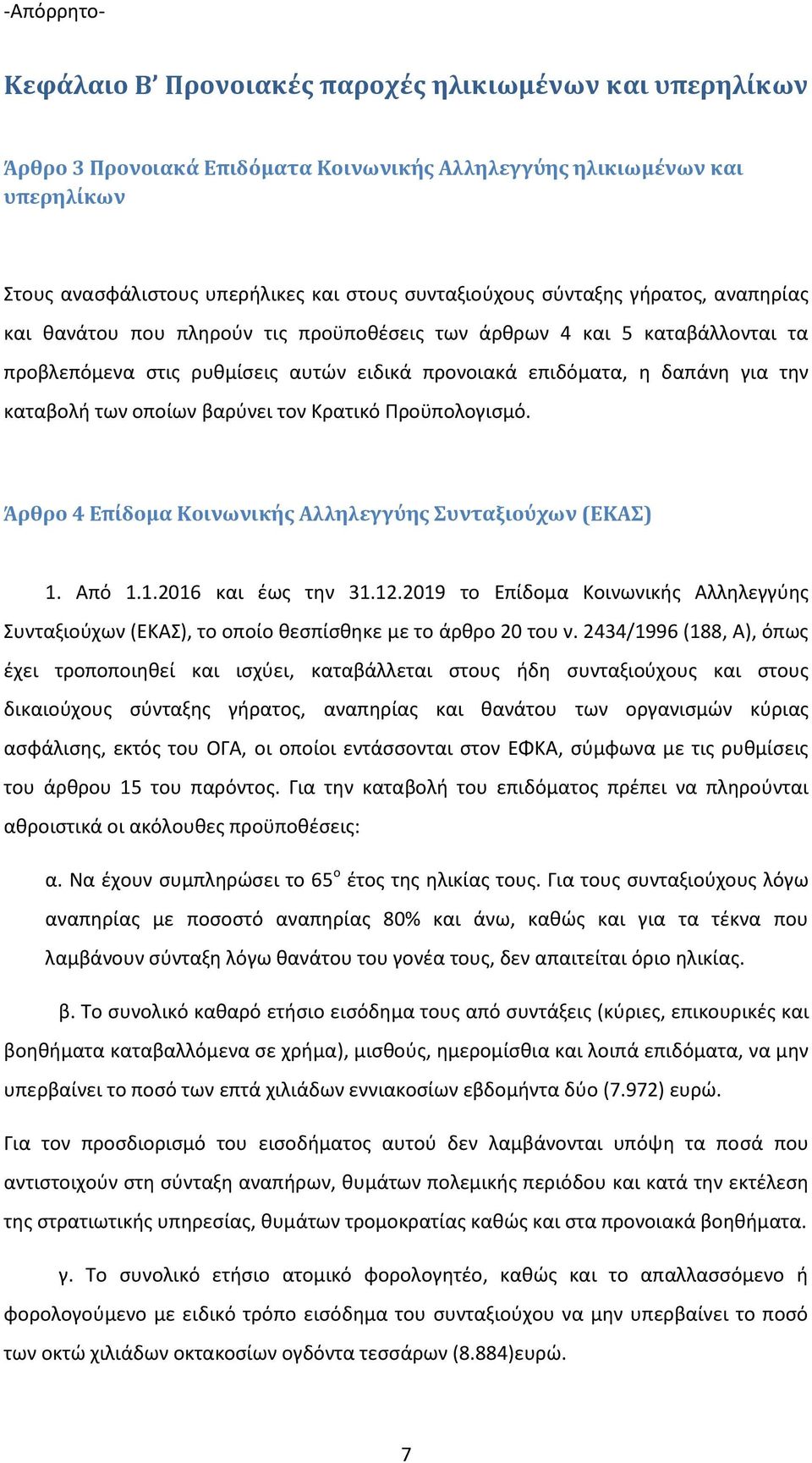 -Απόρρητο-

Κεφάλαιο Β' Προνοιακές παροχές ηλικιωμένων και υπερηλίκων

Άρθρο 3 Προνοιακά Επιδόματα Κοινωνικής Αλληλεγγύης ηλικιωμένων και υπερηλίκων

Στους ανασφάλιστους υπερήλικες και στους συνταξιούχους σύνταξης γήρατος, αναπηρίας και θανάτου που πληρούν τις προϋποθέσεις των άρθρων 4 και 5 καταβάλλονται τα προβλεπόμενα στις ρυθμίσεις αυτών ειδικά προνοιακά επιδόματα, η δαπάνη για την καταβολή των οποίων βαρύνει τον Κρατικό Προϋπολογισμό.

Άρθρο 4 Επίδομα Κοινωνικής Αλληλεγγύης Συνταξιούχων (ΕΚΑΣ)

1. Από 1.1.2016 και έως την 31.12.2019 το Επίδομα Κοινωνικής Αλληλεγγύης Συνταξιούχων (ΕΚΑΣ), το οποίο θεσπίσθηκε με το άρθρο 20 του ν. 2434/1996 (188, Α), όπως έχει τροποποιηθεί και ισχύει, καταβάλλεται στους ήδη συνταξιούχους και στους δικαιούχους σύνταξης γήρατος, αναπηρίας και θανάτου των οργανισμών κύριας ασφάλισης, εκτός του ΟΓΑ, οι οποίοι εντάσσονται στον ΕΦΚΑ, σύμφωνα με τις ρυθμίσεις του άρθρου 15 του παρόντος. Για την καταβολή του επιδόματος πρέπει να πληρούνται αθροιστικά οι ακόλουθες προϋποθέσεις:

α. Να έχουν συμπληρώσει το 65$^{ο}$ έτος της ηλικίας τους. Για τους συνταξιούχους λόγω αναπηρίας με ποσοστό αναπηρίας 80% και άνω, καθώς και για τα τέκνα που λαμβάνουν σύνταξη λόγω θανάτου του γονέα τους, δεν απαιτείται όριο ηλικίας.

β. Το συνολικό καθαρό ετήσιο εισόδημα τους από συντάξεις (κύριες, επικουρικές και βοηθήματα καταβαλλόμενα σε χρήμα), μισθούς, ημερομίσθια και λοιπά επιδόματα, να μην υπερβαίνει το ποσό των επτά χιλιάδων εννιακοσίων εβδομήντα δύο (7.972) ευρώ.

Για τον προσδιορισμό του εισοδήματος αυτού δεν λαμβάνονται υπόψη τα ποσά που αντιστοιχούν στη σύνταξη αναπήρων, θυμάτων πολεμικής περιόδου και κατά την εκτέλεση της στρατιωτικής υπηρεσίας, θυμάτων τρομοκρατίας καθώς και στα προνοιακά βοηθήματα.

γ. Το συνολικό ετήσιο ατομικό φορολογητέο, καθώς και το απαλλασσόμενο ή φορολογούμενο με ειδικό τρόπο εισόδημα του συνταξιούχου να μην υπερβαίνει το ποσό των οκτώ χιλιάδων οκτακοσίων ογδόντα τεσσάρων (8.884)ευρώ.

7